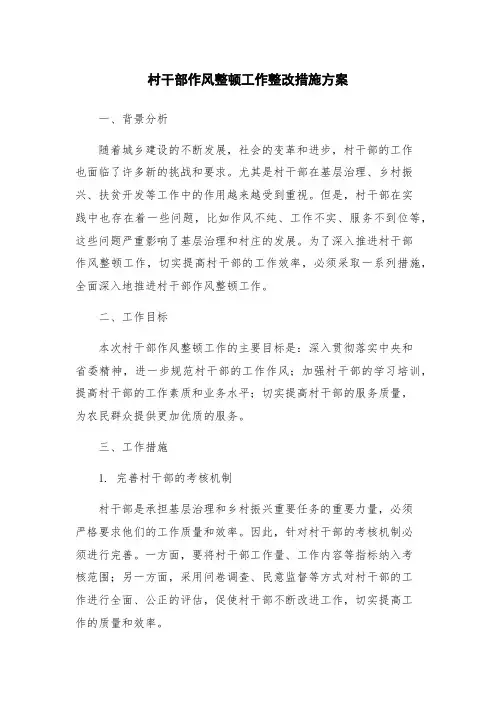 村干部作风整顿工作整改措施方案

一、背景分析

随着城乡建设的不断发展，社会的变革和进步，村干部的工作也面临了许多新的挑战和要求。尤其是村干部在基层治理、乡村振兴、扶贫开发等工作中的作用越来越受到重视。但是，村干部在实践中也存在着一些问题，比如作风不纯、工作不实、服务不到位等，这些问题严重影响了基层治理和村庄的发展。为了深入推进村干部作风整顿工作，切实提高村干部的工作效率，必须采取一系列措施，全面深入地推进村干部作风整顿工作。

二、工作目标

本次村干部作风整顿工作的主要目标是：深入贯彻落实中央和省委精神，进一步规范村干部的工作作风；加强村干部的学习培训，提高村干部的工作素质和业务水平；切实提高村干部的服务质量，为农民群众提供更加优质的服务。

三、工作措施

1. 完善村干部的考核机制

村干部是承担基层治理和乡村振兴重要任务的重要力量，必须严格要求他们的工作质量和效率。因此，针对村干部的考核机制必须进行完善。一方面，要将村干部工作量、工作内容等指标纳入考核范围；另一方面，采用问卷调查、民意监督等方式对村干部的工作进行全面、公正的评估，促使村干部不断改进工作，切实提高工作的质量和效率。